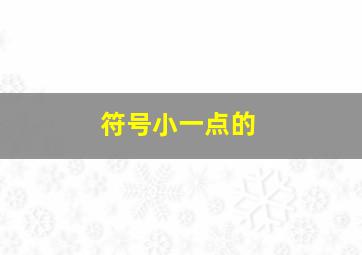 符号小一点的